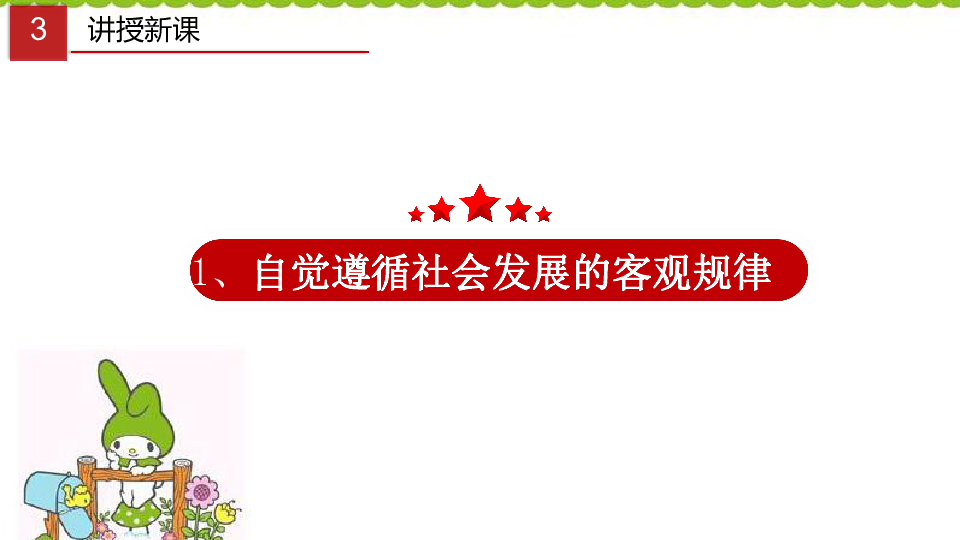 3 讲授新课

1、自觉遵循社会发展的客观规律